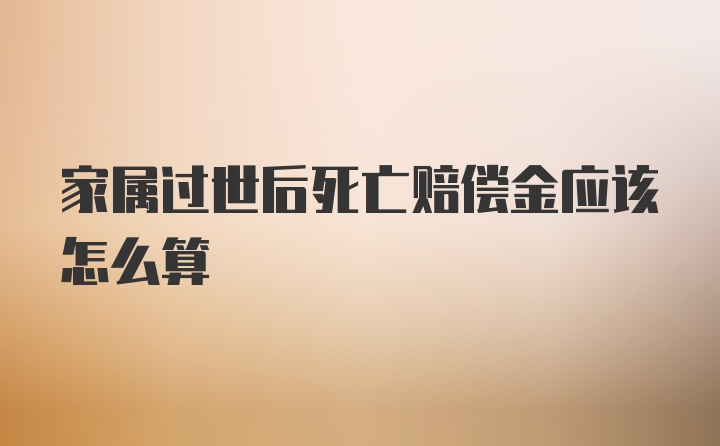 家属过世后死亡赔偿金应该怎么算